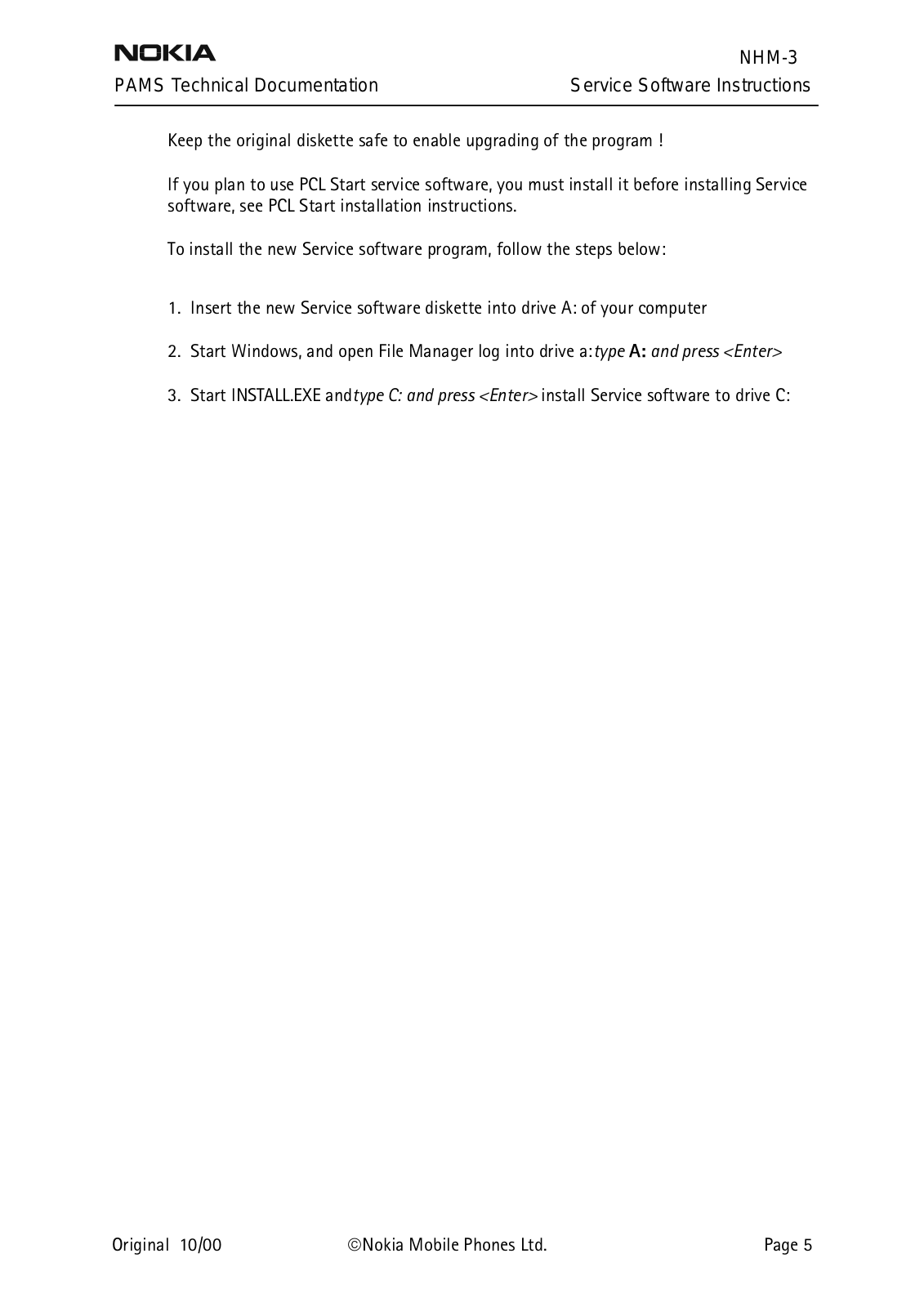 NOKIA

NHM-3

PAMS Technical Documentation

Service Software Instructions

Keep the original diskette safe to enable upgrading of the program !

If you plan to use PCL Start service software, you must install it before installing Service software, see PCL Start installation instructions.

To install the new Service software program, follow the steps below:

1. Insert the new Service software diskette into drive A: of your computer

2. Start Windows, and open File Manager log into drive a:type A: and press <Enter>

3. Start INSTALL.EXE andtype C: and press <Enter> install Service software to drive C:

Original 10/00

©Nokia Mobile Phones Ltd.

Page 5